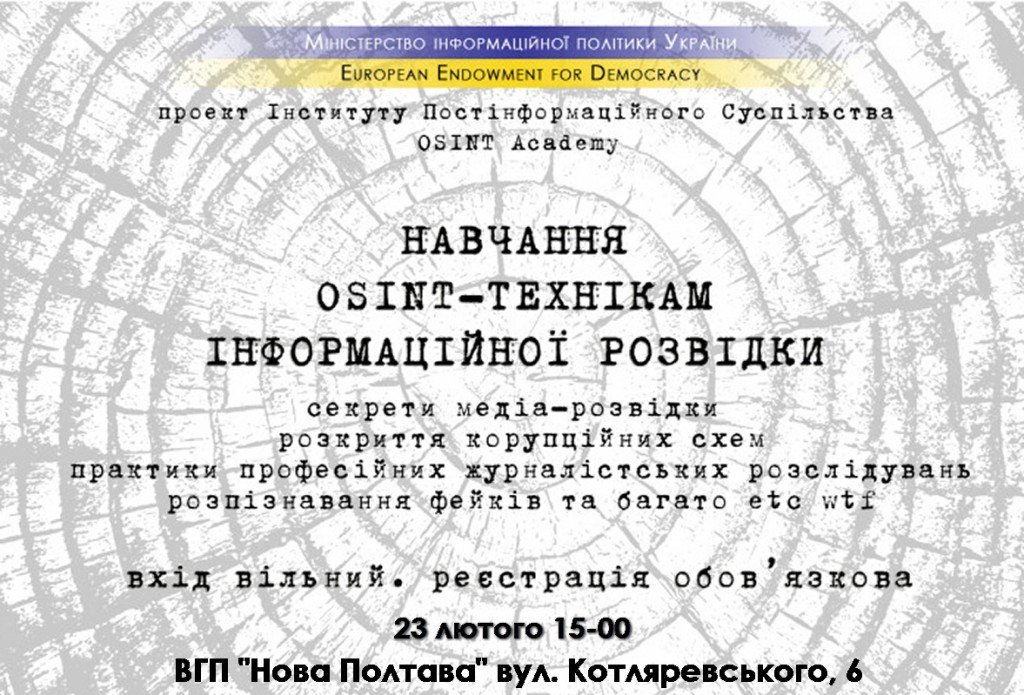 Міністерство інформаційної політики України
European Endowment for Democracy

проект Інституту Постінформаційного Суспільства
OSINT Academy

НАВЧАННЯ
OSINT-ТЕХНІКАМ
ІНФОРМАЦІЙНОЇ РОЗВІДКИ

секрети медіа-розвідки
розкриття корупційних схем
практики професійних журналістських розслідувань
розпізнавання фейків та багато etc wtf

вхід вільний. реєстрація обов'язкова

23 лютого 15-00
ВГП "Нова Полтава" вул. Котляревського, 6